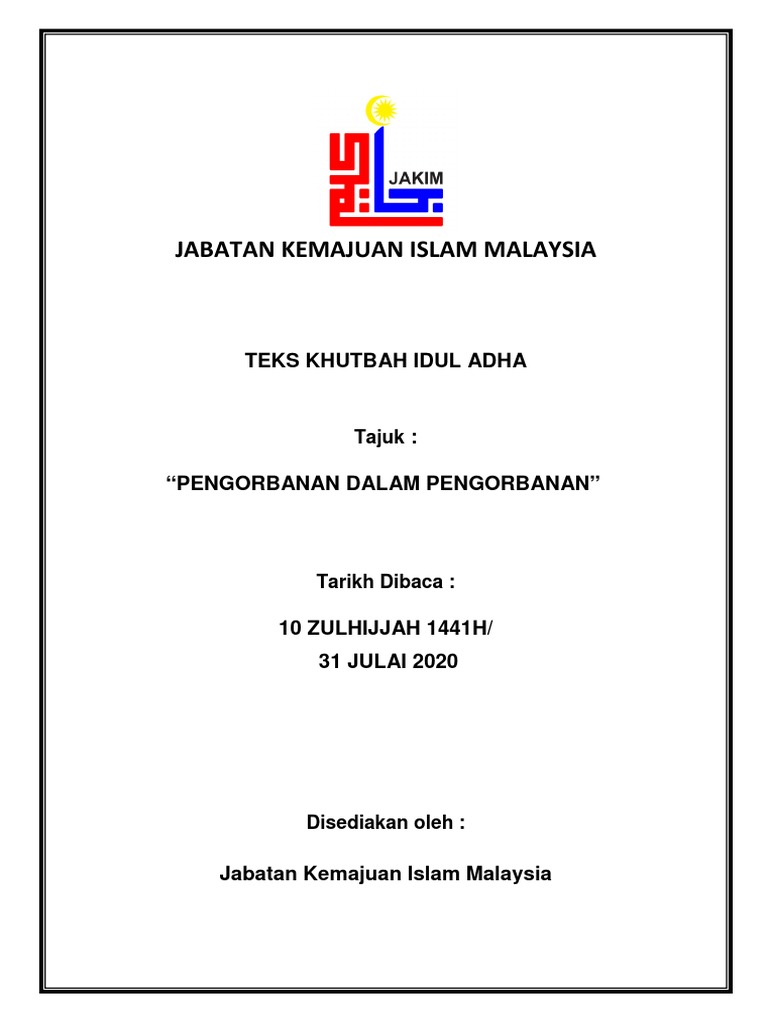 JAKIM

JABATAN KEMAJUAN ISLAM MALAYSIA

TEKS KHUTBAH IDUL ADHA

Tajuk :

“PENGORBANAN DALAM PENGORBANAN”

Tarikh Dibaca :

10 ZULHIJJAH 1441H/
31 JULAI 2020

Disediakan oleh :

Jabatan Kemajuan Islam Malaysia